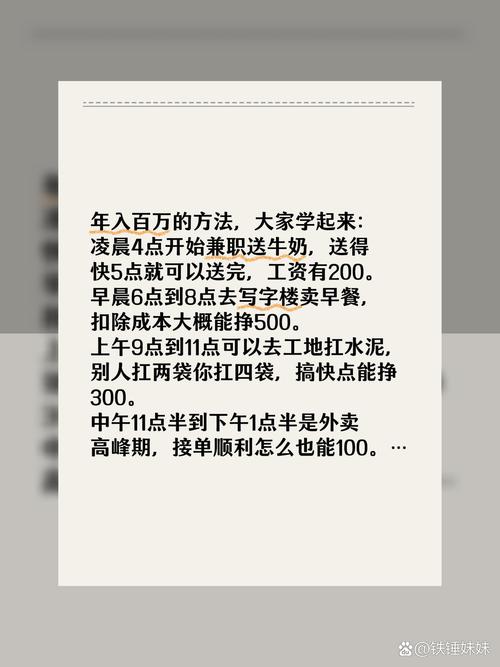 年入百万的方法，大家学起来：
凌晨4点开始兼职送牛奶，送得快5点就可以送完，工资有200。
早晨6点到8点去写字楼卖早餐，扣除成本大概能挣500。
上午9点到11点可以去工地扛水泥，别人扛两袋你扛四袋，搞快点能挣300。
中午11点半到下午1点半是外卖高峰期，接单顺利怎么也能100。…

@铁锤妹妹